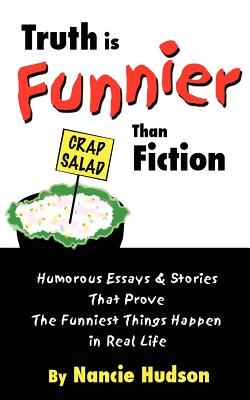 Truth is
Funnier
Than
Fiction

CRAP
SALAD

Humorous Essays & Stories
That Prove
The Funniest Things Happen
in Real Life

By Nancie Hudson